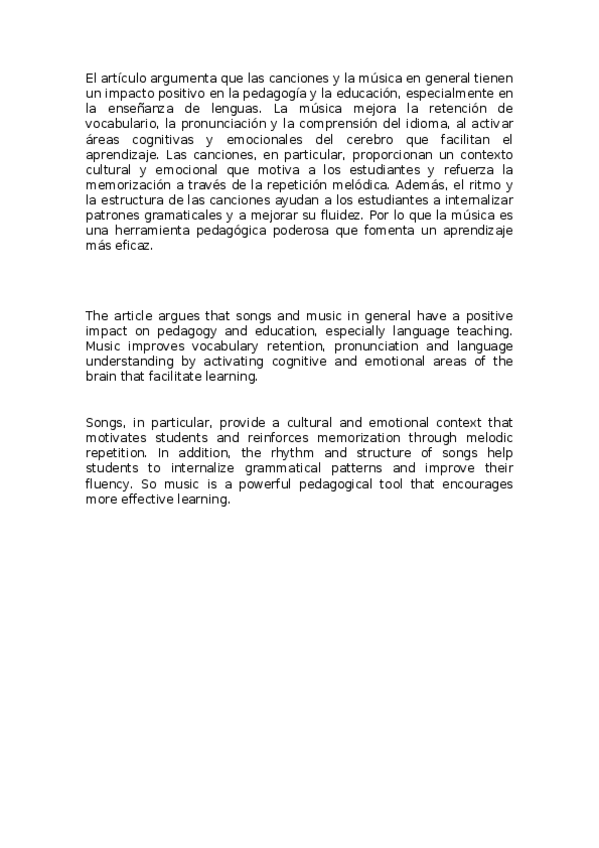 El artículo argumenta que las canciones y la música en general tienen un impacto positivo en la pedagogía y la educación, especialmente en la enseñanza de lenguas. La música mejora la retención de vocabulario, la pronunciación y la comprensión del idioma, al activar áreas cognitivas y emocionales del cerebro que facilitan el aprendizaje. Las canciones, en particular, proporcionan un contexto cultural y emocional que motiva a los estudiantes y refuerza la memorización a través de la repetición melódica. Además, el ritmo y la estructura de las canciones ayudan a los estudiantes a internalizar patrones gramaticales y a mejorar su fluidez. Por lo que la música es una herramienta pedagógica poderosa que fomenta un aprendizaje más eficaz.

The article argues that songs and music in general have a positive impact on pedagogy and education, especially language teaching. Music improves vocabulary retention, pronunciation and language understanding by activating cognitive and emotional areas of the brain that facilitate learning.

Songs, in particular, provide a cultural and emotional context that motivates students and reinforces memorization through melodic repetition. In addition, the rhythm and structure of songs help students to internalize grammatical patterns and improve their fluency. So music is a powerful pedagogical tool that encourages more effective learning.